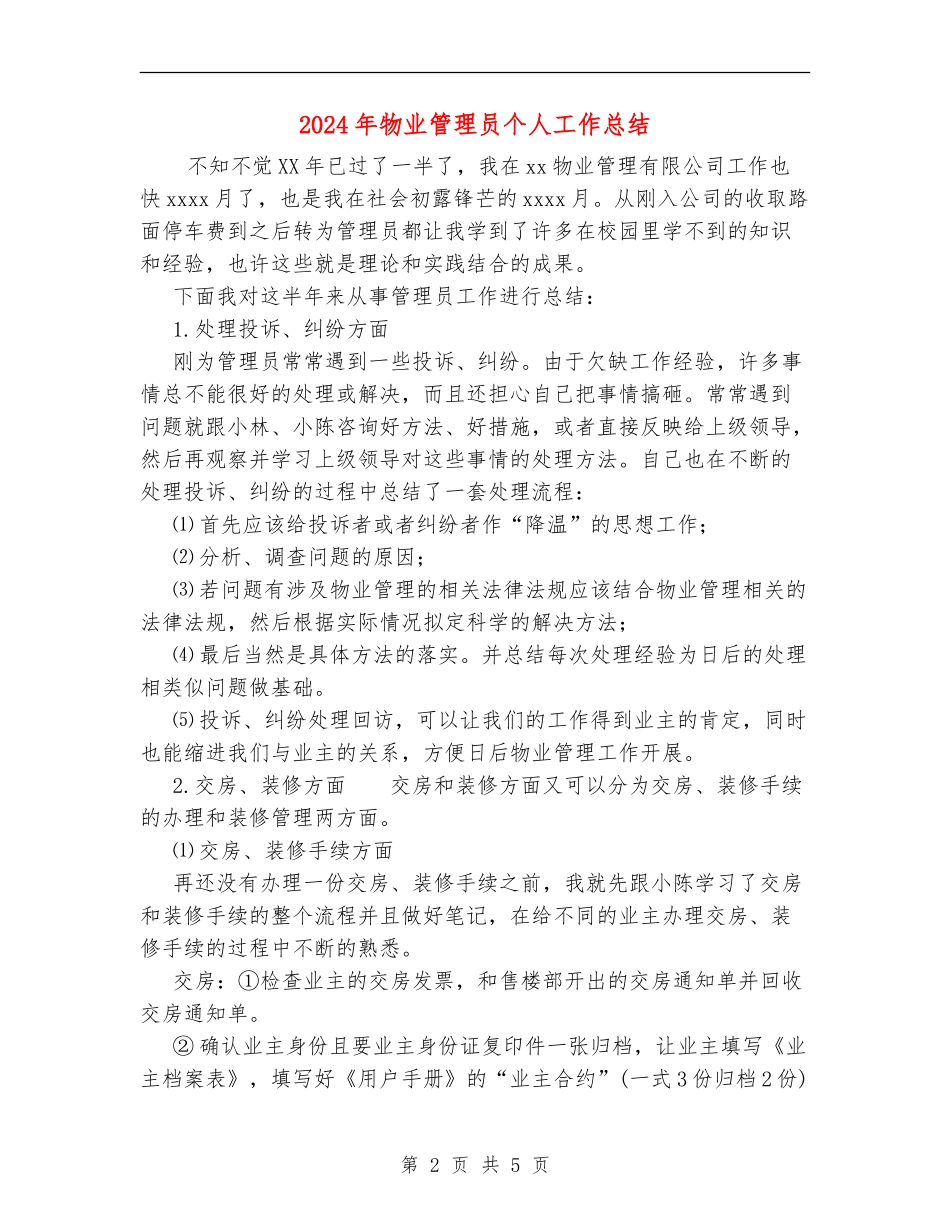 2024年物业管理员个人工作总结

不知不觉XX年已过了一半了，我在xx物业管理有限公司工作也快xxxx月了，也是我在社会初露锋芒的xxxx月。从刚入公司的收取路面停车费到之后转为管理员都让我学到了许多在校园里学不到的知识和经验，也许这些就是理论和实践结合的成果。

下面我对这半年来从事管理员工作进行总结：

1.处理投诉、纠纷方面

刚为管理员常常遇到一些投诉、纠纷。由于欠缺工作经验，许多事情总不能很好的处理或解决，而且还担心自己把事情搞砸。常常遇到问题就跟小林、小陈咨询好方法、好措施，或者直接反映给上级领导，然后再观察并学习上级领导对这些事情的处理方法。自己也在不断的处理投诉、纠纷的过程中总结了一套处理流程：

⑴首先应该给投诉者或者纠纷者作“降温”的思想工作；

⑵分析、调查问题的原因；

⑶若问题有涉及物业管理的相关法律法规应该结合物业管理相关的法律法规，然后根据实际情况拟定科学的解决方法；

⑷最后当然是具体方法的落实。并总结每次处理经验为日后的处理相类似问题做基础。

⑸投诉、纠纷处理回访，可以让我们的工作得到业主的肯定，同时也能缩进我们与业主的关系，方便日后物业管理工作开展。

2.交房、装修方面　　交房和装修方面又可以分为交房、装修手续的办理和装修管理两方面。

⑴交房、装修手续方面

再还没有办理一份交房、装修手续之前，我就先跟小陈学习了交房和装修手续的整个流程并且做好笔记，在给不同的业主办理交房、装修手续的过程中不断的熟悉。

交房：①检查业主的交房发票，和售楼部开出的交房通知单并回收交房通知单。

②确认业主身份且要业主身份证复印件一张归档，让业主填写《业主档案表》，填写好《用户手册》的“业主合约”(一式3份归档2份)

第 2 页 共 5 页